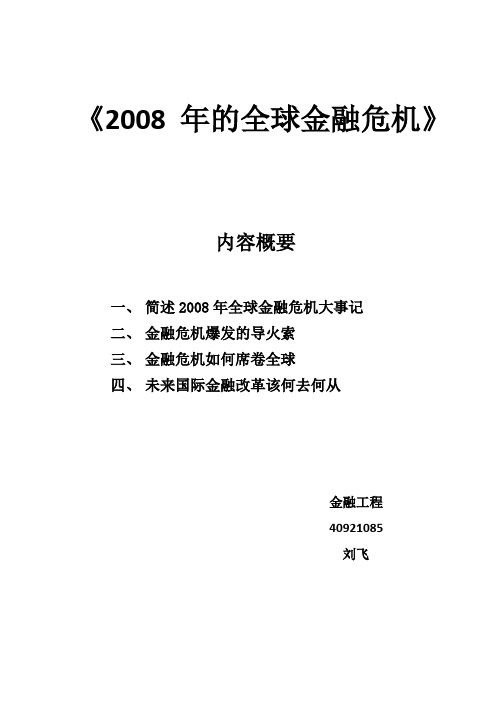 《2008 年的全球金融危机》

内容概要

一、 简述 2008 年全球金融危机大事记
二、 金融危机爆发的导火索
三、 金融危机如何席卷全球
四、 未来国际金融改革该何去何从

金融工程
40921085
刘飞